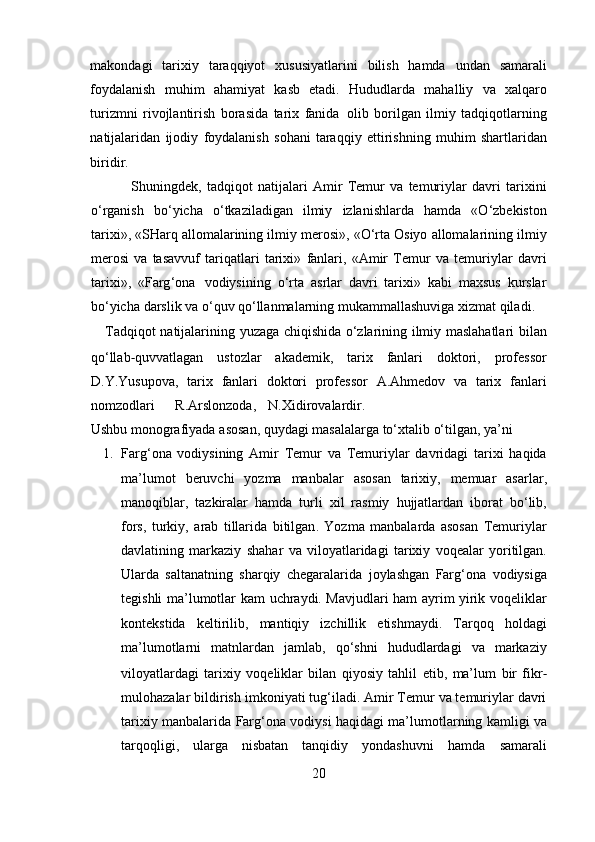 makondagi tarixiy taraqqiyot xususiyatlarini bilish hamda undan samarali foydalanish muhim ahamiyat kasb etadi. Hududlarda mahalliy va xalqaro turizmni rivojlantirish borasida tarix fanida olib borilgan ilmiy tadqiqotlarning natijalaridan ijodiy foydalanish sohani taraqqiy ettirishning muhim shartlaridan biridir.

Shuningdek, tadqiqot natijalari Amir Temur va temuriylar davri tarixini o‘rganish bo‘yicha o‘tkaziladigan ilmiy izlanishlarda hamda «O‘zbekiston tarixi», «SHarq allomalarining ilmiy merosi», «O‘rta Osiyo allomalarining ilmiy merosi va tasavvuf tariqatlari tarixi» fanlari, «Amir Temur va temuriylar davri tarixi», «Farg‘ona vodiysining o‘rta asrlar davri tarixi» kabi maxsus kurslar bo‘yicha darslik va o‘quv qo‘llanmalarning mukammallashuviga xizmat qiladi.

Tadqiqot natijalarining yuzaga chiqishida o‘zlarining ilmiy maslahatlari bilan qo‘llab-quvvatlagan ustozlar akademik, tarix fanlari doktori, professor D.Y.Yusupova, tarix fanlari doktori professor A.Ahmedov va tarix fanlari nomzodlari R.Arslonzoda, N.Xidirovalardir.

Ushbu monografiyada asosan, quydagi masalalarga to‘xtalib o‘tilgan, ya’ni

1. Farg‘ona vodiysining Amir Temur va Temuriylar davridagi tarixi haqida ma’lumot beruvchi yozma manbalar asosan tarixiy, memuar asarlar, manoqiblar, tazkiralar hamda turli xil rasmiy hujjatlardan iborat bo‘lib, fors, turkiy, arab tillarida bitilgan. Yozma manbalarda asosan Temuriylar davlatining markaziy shahar va viloyatlaridagi tarixiy voqealar yoritilgan. Ularda saltanatning sharqiy chegaralarida joylashgan Farg‘ona vodiysiga tegishli ma’lumotlar kam uchraydi. Mavjudlari ham ayrim yirik voqeliklar kontekstida keltirilib, mantiqiy izchillik etishmaydi. Tarqoq holdagi ma’lumotlarni matnlardan jamlab, qo‘shni hududlardagi va markaziy viloyatlardagi tarixiy voqeliklar bilan qiyosiy tahlil etib, ma’lum bir fikr-mulohazalar bildirish imkoniyati tug‘iladi. Amir Temur va temuriylar davri tarixiy manbalarida Farg‘ona vodiysi haqidagi ma’lumotlarning kamligi va tarqoqligi, ularga nisbatan tanqidiy yondashuvni hamda samarali

20